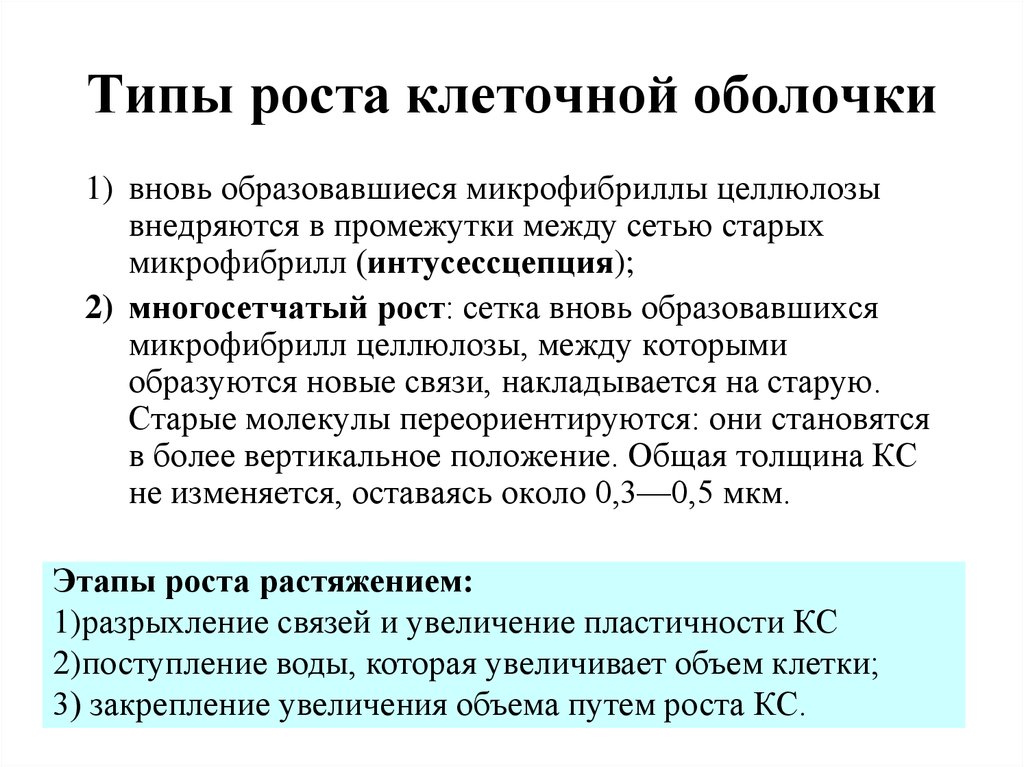 Типы роста клеточной оболочки

1) вновь образовавшиеся микрофибриллы целлюлозы внедряются в промежутки между сетью старых микрофибрилл (интусессцепция);

2) многосетчатый рост: сетка вновь образовавшихся микрофибрилл целлюлозы, между которыми образуются новые связи, накладывается на старую. Старые молекулы переориентируются: они становятся в более вертикальное положение. Общая толщина КС не изменяется, оставаясь около 0,3—0,5 мкм.

Этапы роста растяжением:
1)разрыхление связей и увеличение пластичности КС
2)поступление воды, которая увеличивает объем клетки;
3) закрепление увеличения объема путем роста КС.